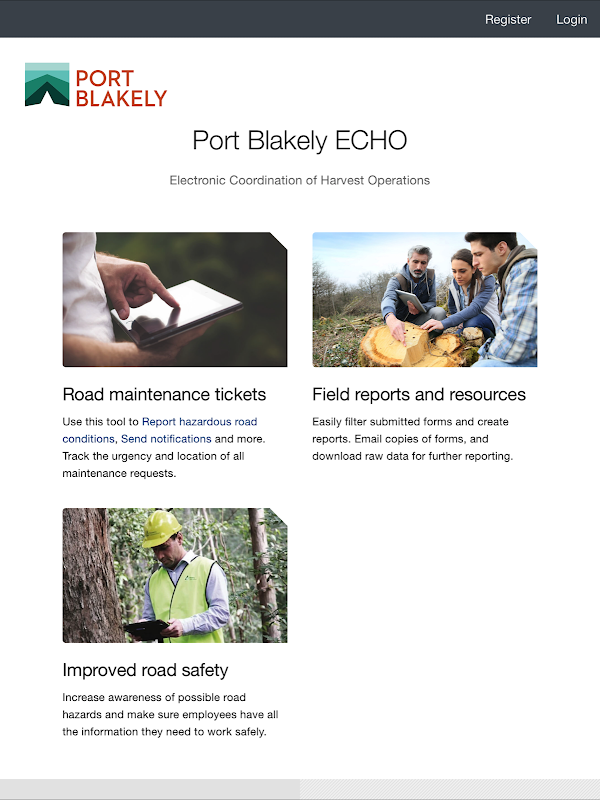 Register Login

PORT BLAKELY

Port Blakely ECHO

Electronic Coordination of Harvest Operations

Road maintenance tickets

Use this tool to Report hazardous road conditions, Send notifications and more. Track the urgency and location of all maintenance requests.

Field reports and resources

Easily filter submitted forms and create reports. Email copies of forms, and download raw data for further reporting.

Improved road safety

Increase awareness of possible road hazards and make sure employees have all the information they need to work safely.